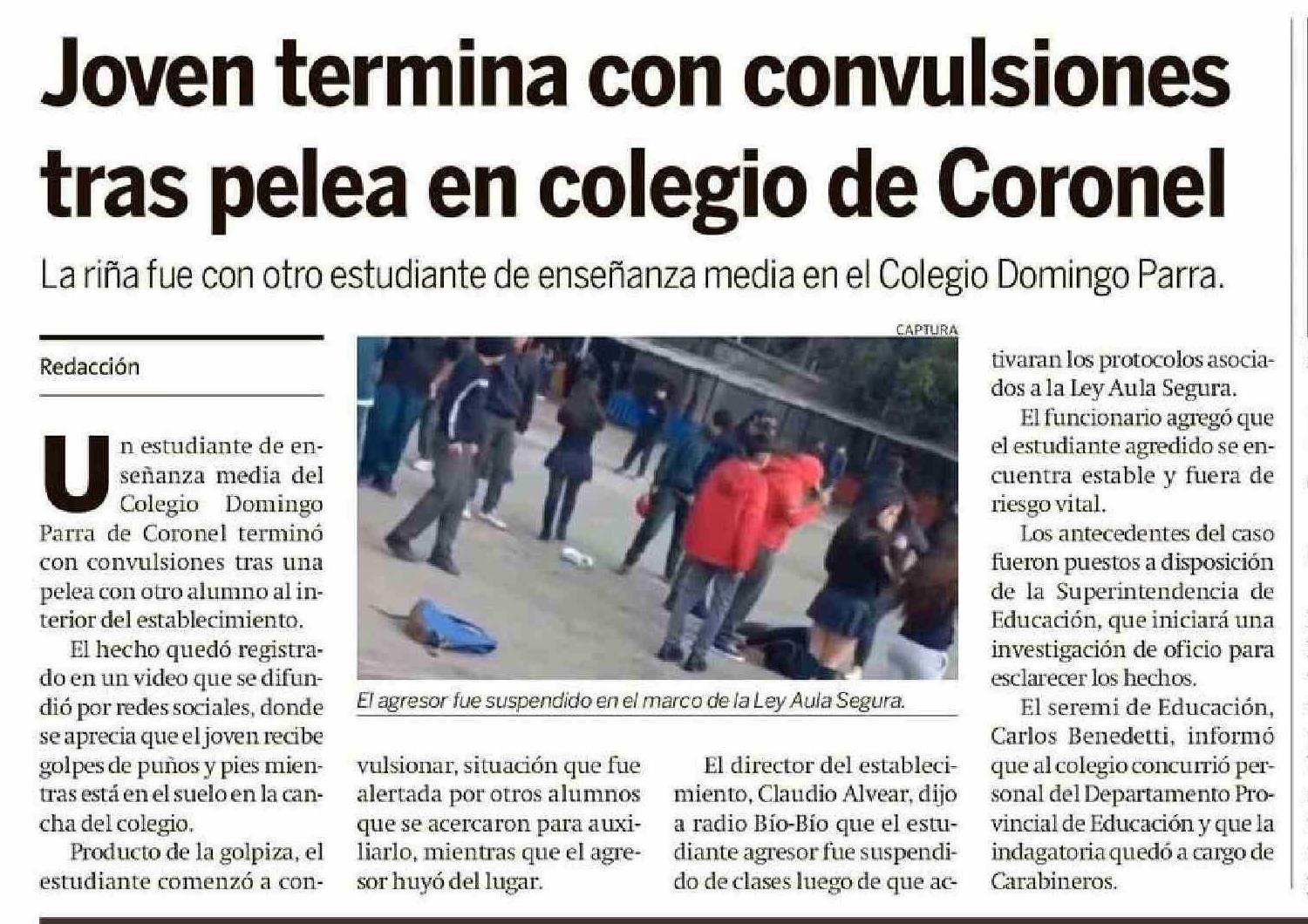 Joven termina con convulsiones tras pelea en colegio de Coronel

La riña fue con otro estudiante de enseñanza media en el Colegio Domingo Parra.

Redacción

Un estudiante de enseñanza media del Colegio Domingo Parra de Coronel terminó con convulsiones tras una pelea con otro alumno al interior del establecimiento.

El hecho quedó registrado en un video que se difundió por redes sociales, donde se aprecia que el joven recibe golpes de puños y pies mientras está en el suelo en la cancha del colegio.

Producto de la golpiza, el estudiante comenzó a convulsionar, situación que fue alertada por otros alumnos que se acercaron para auxiliarlo, mientras que el agresor huyó del lugar.

El director del establecimiento, Claudio Alvear, dijo a radio Bío-Bío que el estudiante agresor fue suspendido de clases luego de que activaran los protocolos asociados a la Ley Aula Segura.

El funcionario agregó que el estudiante agredido se encuentra estable y fuera de riesgo vital.

Los antecedentes del caso fueron puestos a disposición de la Superintendencia de Educación, que iniciará una investigación de oficio para esclarecer los hechos.

El seremi de Educación, Carlos Benedetti, informó que al colegio concurrió personal del Departamento Provincial de Educación y que la indagatoria quedó a cargo de Carabineros.

CAPTURA

El agresor fue suspendido en el marco de la Ley Aula Segura.